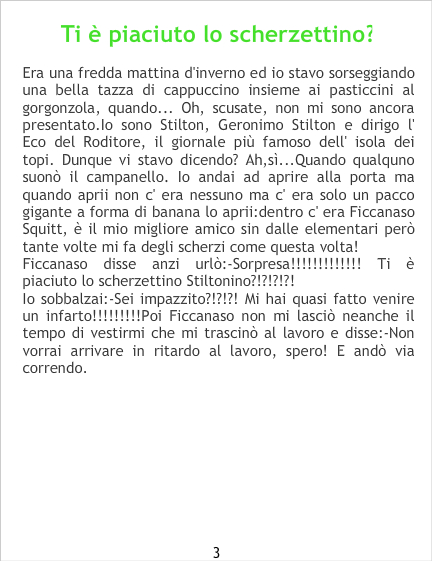 Ti è piaciuto lo scherzettino?

Era una fredda mattina d'inverno ed io stavo sorseggiando una bella tazza di cappuccino insieme ai pasticcini al gorgonzola, quando... Oh, scusate, non mi sono ancora presentato.Io sono Stilton, Geronimo Stilton e dirigo l' Eco del Roditore, il giornale più famoso dell' isola dei topi. Dunque vi stavo dicendo? Ah,sì...Quando qualquno suonò il campanello. Io andai ad aprire alla porta ma quando aprii non c' era nessuno ma c' era solo un pacco gigante a forma di banana lo aprii:dentro c' era Ficcanaso Squitt, è il mio migliore amico sin dalle elementari però tante volte mi fa degli scherzi come questa volta!
Ficcanaso disse anzi urlò:-Sorpresa!!!!!!!!!!!!! Ti è piaciuto lo scherzettino Stiltonino?!?!?!?!
Io sobbalzai:-Sei impazzito?!?!?! Mi hai quasi fatto venire un infarto!!!!!!!!!Poi Ficcanaso non mi lasciò neanche il tempo di vestirmi che mi trascinò al lavoro e disse:-Non vorrai arrivare in ritardo al lavoro, spero! E andò via correndo.

3